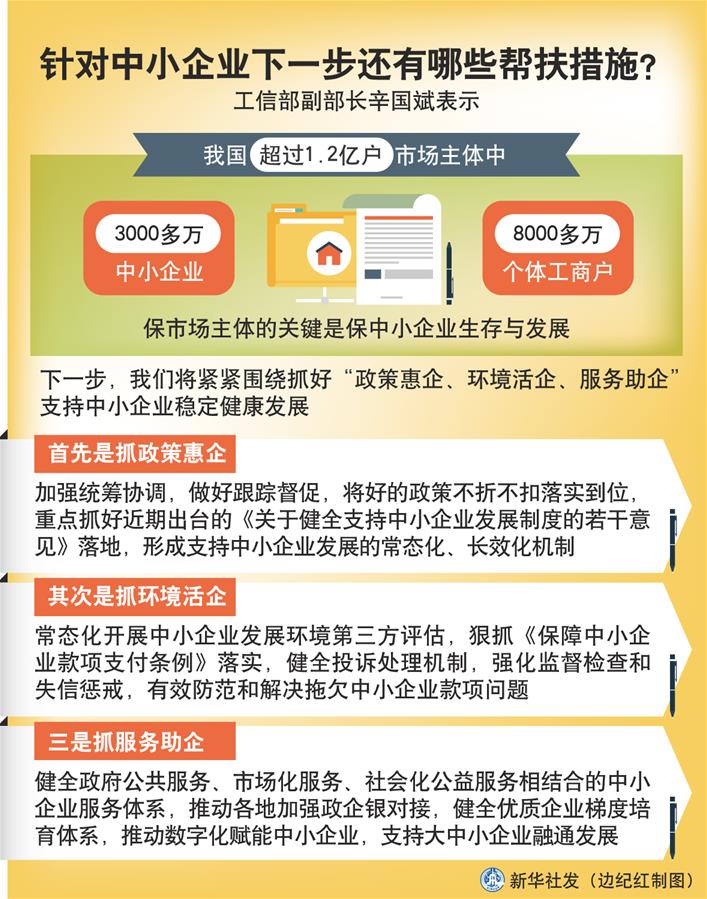 针对中小企业下一步还有哪些帮扶措施？

工信部副部长辛国斌表示

我国 超过1.2亿户 市场主体中

3000多万
中小企业

8000多万
个体工商户

保市场主体的关键是保中小企业生存与发展

下一步，我们将紧紧围绕抓好“政策惠企、环境活企、服务助企”支持中小企业稳定健康发展

首先是抓政策惠企

加强统筹协调，做好跟踪督促，将好的政策不折不扣落实到位，重点抓好近期出台的《关于健全支持中小企业发展制度的若干意见》落地，形成支持中小企业发展的常态化、长效化机制

其次是抓环境活企

常态化开展中小企业发展环境第三方评估，狠抓《保障中小企业款项支付条例》落实，健全投诉处理机制，强化监督检查和失信惩戒，有效防范和解决拖欠中小企业款项问题

三是抓服务助企

健全政府公共服务、市场化服务、社会化公益服务相结合的中小企业服务体系，推动各地加强政企银对接，健全优质企业梯度培育体系，推动数字化赋能中小企业，支持大中小企业融通发展

新华社发（边纪红制图）